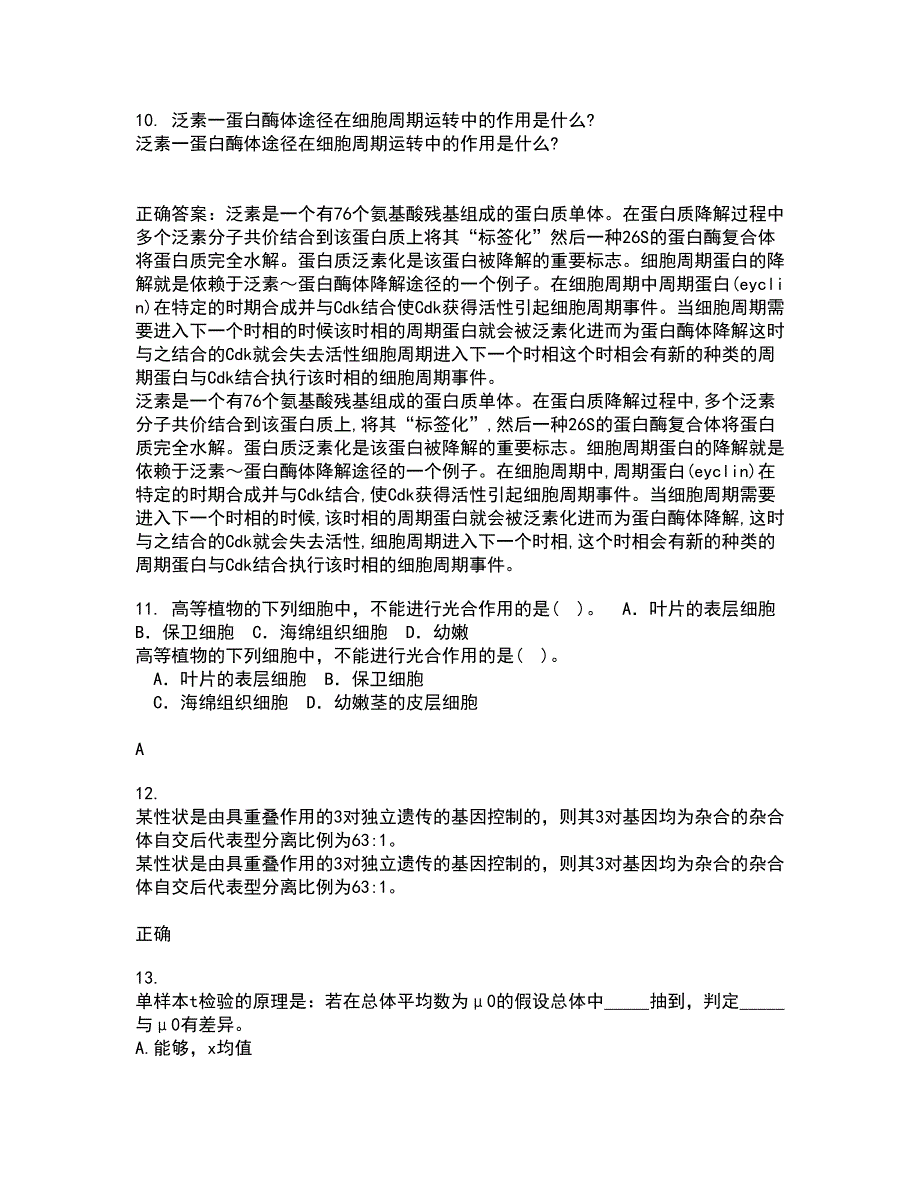 10. 泛素一蛋白酶体途径在细胞周期运转中的作用是什么?
泛素一蛋白酶体途径在细胞周期运转中的作用是什么?

正确答案：泛素是一个有76个氨基酸残基组成的蛋白质单体。在蛋白质降解过程中多个泛素分子共价结合到该蛋白质上将其“标签化”然后一种26S的蛋白酶复合体将蛋白质完全水解。蛋白质泛素化是该蛋白被降解的重要标志。细胞周期蛋白的降解就是依赖于泛素～蛋白酶体降解途径的一个例子。在细胞周期中周期蛋白(eyclin)在特定的时期合成并与Cdk结合使Cdk获得活性引起细胞周期事件。当细胞周期需要进入下一个时相的时候该时相的周期蛋白就会被泛素化进而为蛋白酶体降解这时与之结合的Cdk就会失去活性细胞周期进入下一个时相这个时相会有新的种类的周期蛋白与Cdk结合执行该时相的细胞周期事件。
泛素是一个有76个氨基酸残基组成的蛋白质单体。在蛋白质降解过程中,多个泛素分子共价结合到该蛋白质上,将其“标签化”,然后一种26S的蛋白酶复合体将蛋白质完全水解。蛋白质泛素化是该蛋白被降解的重要标志。细胞周期蛋白的降解就是依赖于泛素～蛋白酶体降解途径的一个例子。在细胞周期中,周期蛋白(eyclin)在特定的时期合成并与Cdk结合,使Cdk获得活性引起细胞周期事件。当细胞周期需要进入下一个时相的时候,该时相的周期蛋白就会被泛素化进而为蛋白酶体降解,这时与之结合的Cdk就会失去活性,细胞周期进入下一个时相,这个时相会有新的种类的周期蛋白与Cdk结合执行该时相的细胞周期事件。

11. 高等植物的下列细胞中，不能进行光合作用的是( )。 A．叶片的表层细胞 B．保卫细胞 C．海绵组织细胞 D．幼嫩
高等植物的下列细胞中，不能进行光合作用的是( )。
A．叶片的表层细胞 B．保卫细胞
C．海绵组织细胞 D．幼嫩茎的皮层细胞

A

12.
某性状是由具重叠作用的3对独立遗传的基因控制的，则其3对基因均为杂合的杂合体自交后代表型分离比例为63:1。
某性状是由具重叠作用的3对独立遗传的基因控制的，则其3对基因均为杂合的杂合体自交后代表型分离比例为63:1。

正确

13.
单样本t检验的原理是：若在总体平均数为μ0的假设总体中_____抽到，判定_____与μ0有差异。
A.能够，x均值